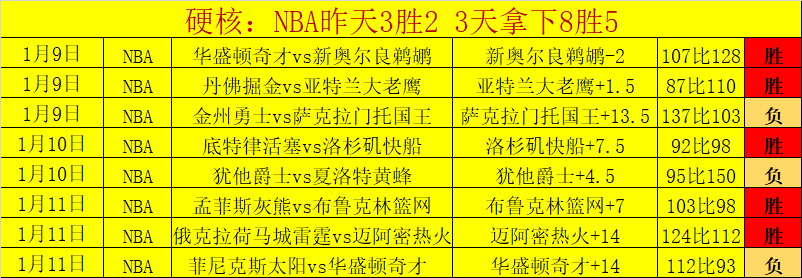 硬核：NBA昨天3胜2 3天拿下8胜5

| 1月9日 | NBA | 华盛顿奇才vs新奥尔良鹈鹕 | 新奥尔良鹈鹕-2 | 107比128 | 胜 |
|---|---|---|---|---|---|
| 1月9日 | NBA | 丹佛掘金vs亚特兰大老鹰 | 亚特兰大老鹰+1.5 | 87比110 | 胜 |
| 1月9日 | NBA | 金州勇士vs萨克拉门托国王 | 萨克拉门托国王+13.5 | 137比103 | 负 |
| 1月10日 | NBA | 底特律活塞vs洛杉矶快船 | 洛杉矶快船+7.5 | 92比98 | 胜 |
| 1月10日 | NBA | 犹他爵士vs夏洛特黄蜂 | 犹他爵士+4.5 | 95比150 | 负 |
| 1月11日 | NBA | 孟菲斯灰熊vs布鲁克林篮网 | 布鲁克林篮网+7 | 103比98 | 胜 |
| 1月11日 | NBA | 俄克拉荷马城雷霆vs迈阿密热火 | 迈阿密热火+14 | 124比112 | 胜 |
| 1月11日 | NBA | 菲尼克斯太阳vs华盛顿奇才 | 华盛顿奇才+14 | 112比93 | 负 |